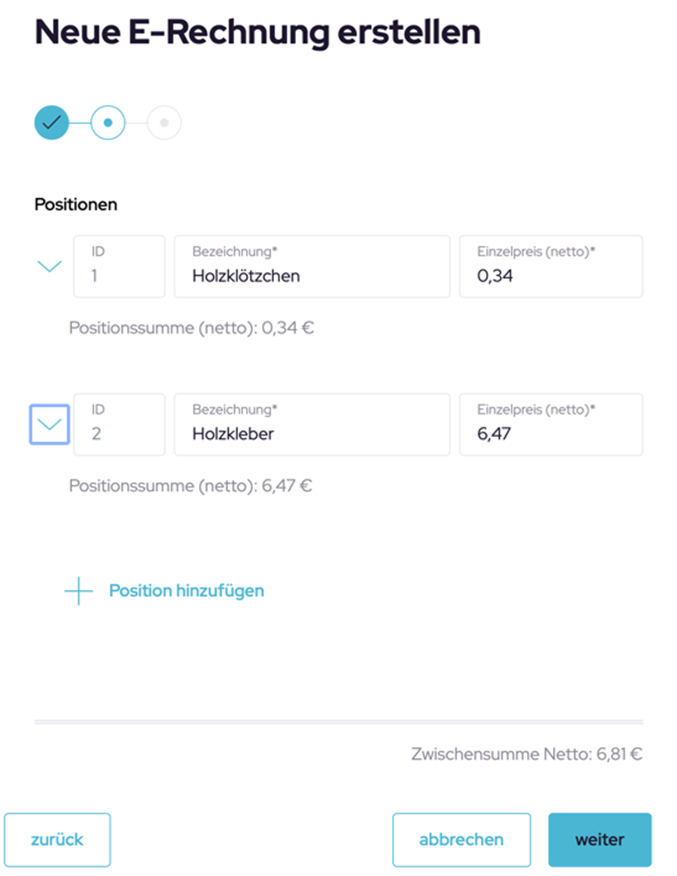 Neue E-Rechnung erstellen

Positionen

ID
1

Bezeichnung*
Holzklötzchen

Einzelpreis (netto)*
0,34

Positionssumme (netto): 0,34 €

ID
2

Bezeichnung*
Holzkleber

Einzelpreis (netto)*
6,47

Positionssumme (netto): 6,47 €

Position hinzufügen

Zwischensumme Netto: 6,81 €

zurück

abbrechen

weiter